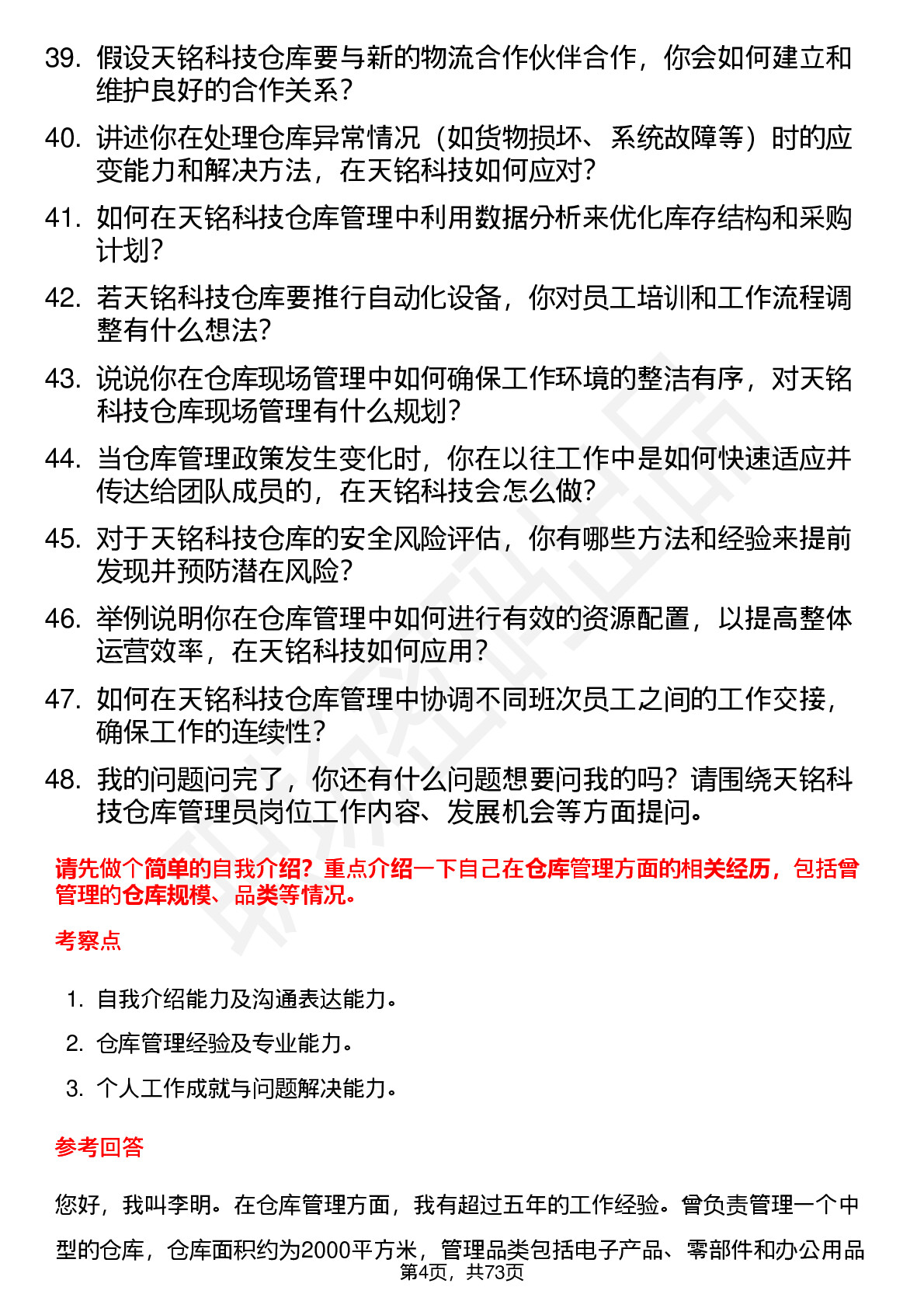 39. 假设天铭科技仓库要与新的物流合作伙伴合作，你会如何建立和维护良好的合作关系？

40. 讲述你在处理仓库异常情况（如货物损坏、系统故障等）时的应变能力和解决方法，在天铭科技如何应对？

41. 如何在天铭科技仓库管理中利用数据分析来优化库存结构和采购计划？

42. 若天铭科技仓库要推行自动化设备，你对员工培训和工作流程调整有什么想法？

43. 说说你在仓库现场管理中如何确保工作环境的整洁有序，对天铭科技仓库现场管理有什么规划？

44. 当仓库管理政策发生变化时，你在以往工作中是如何快速适应并传达给团队成员的，在天铭科技会怎么做？

45. 对于天铭科技仓库的安全风险评估，你有哪些方法和经验来提前发现并预防潜在风险？

46. 举例说明你在仓库管理中如何进行有效的资源配置，以提高整体运营效率，在天铭科技如何应用？

47. 如何在天铭科技仓库管理中协调不同班次员工之间的工作交接，确保工作的连续性？

48. 我的问题问完了，你还有什么问题想要问我的吗？请围绕天铭科技仓库管理员岗位工作内容、发展机会等方面提问。

请先做个简单的自我介绍？重点介绍一下自己在仓库管理方面的相关经历，包括曾管理的仓库规模、品类等情况。

考察点

1. 自我介绍能力及沟通表达能力。
2. 仓库管理经验及专业能力。
3. 个人工作成就与问题解决能力。

参考回答

您好，我叫李明。在仓库管理方面，我有超过五年的工作经验。曾负责管理一个中型的仓库，仓库面积约为2000平方米，管理品类包括电子产品、零部件和办公用品

第4页，共73页